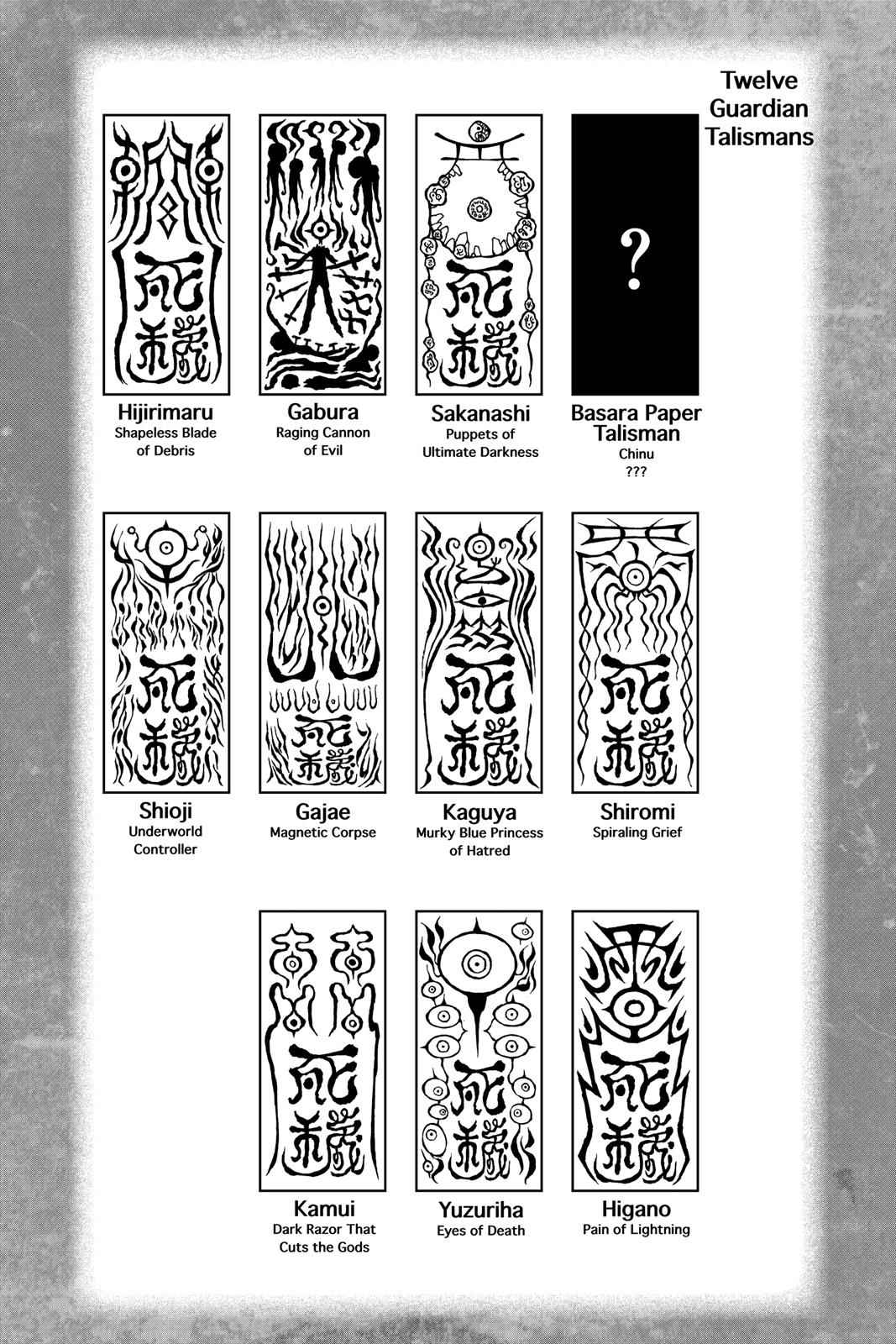 Twelve Guardian Talismans

?

Hijirimaru
Shapeless Blade of Debris

Gabura
Raging Cannon of Evil

Sakanashi
Puppets of Ultimate Darkness

Basara Paper Talisman
Chinu
???

Shioji
Underworld Controller

Gajae
Magnetic Corpse

Kaguya
Murky Blue Princess of Hatred

Shiromi
Spiraling Grief

Kamui
Dark Razor That Cuts the Gods

Yuzuriha
Eyes of Death

Higano
Pain of Lightning